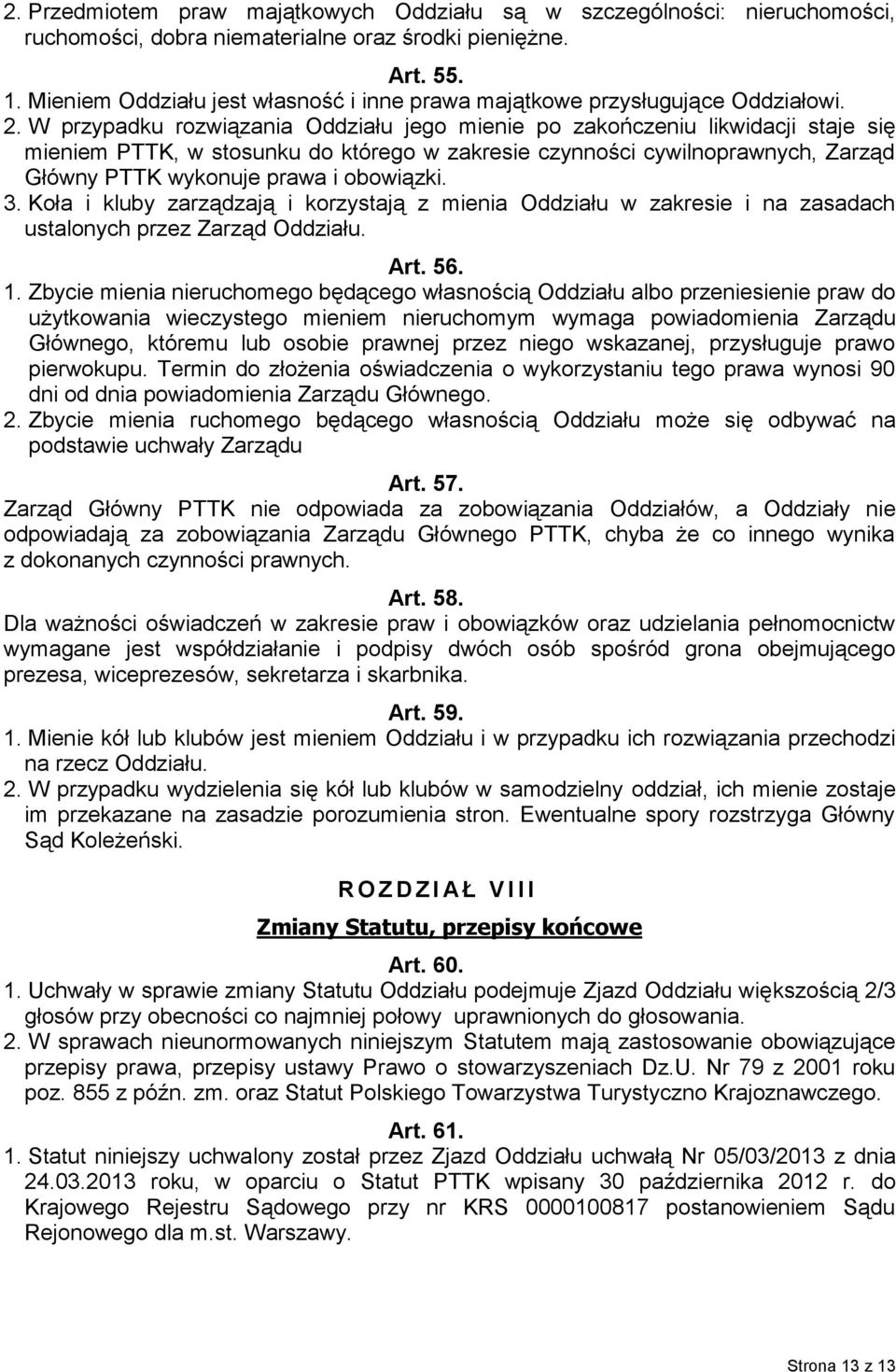 2. Przedmiotem praw majątkowych Oddziału są w szczególności: nieruchomości, ruchomości, dobra niematerialne oraz środki pieniężne.

Art. 55.

1. Mieniem Oddziału jest własność i inne prawa majątkowe przysługujące Oddziałowi.
2. W przypadku rozwiązania Oddziału jego mienie po zakończeniu likwidacji staje się mieniem PTTK, w stosunku do którego w zakresie czynności cywilnoprawnych, Zarząd Główny PTTK wykonuje prawa i obowiązki.
3. Koła i kluby zarządzają i korzystają z mienia Oddziału w zakresie i na zasadach ustalonych przez Zarząd Oddziału.

Art. 56.

1. Zbycie mienia nieruchomego będącego własnością Oddziału albo przeniesienie praw do użytkowania wieczystego mieniem nieruchomym wymaga powiadomienia Zarządu Głównego, któremu lub osobie prawnej przez niego wskazanej, przysługuje prawo pierwokupu. Termin do złożenia oświadczenia o wykorzystaniu tego prawa wynosi 90 dni od dnia powiadomienia Zarządu Głównego.
2. Zbycie mienia ruchomego będącego własnością Oddziału może się odbywać na podstawie uchwały Zarządu

Art. 57.

Zarząd Główny PTTK nie odpowiada za zobowiązania Oddziałów, a Oddziały nie odpowiadają za zobowiązania Zarządu Głównego PTTK, chyba że co innego wynika z dokonanych czynności prawnych.

Art. 58.

Dla ważności oświadczeń w zakresie praw i obowiązków oraz udzielania pełnomocnictw wymagane jest współdziałanie i podpisy dwóch osób spośród grona obejmującego prezesa, wiceprezesów, sekretarza i skarbnika.

Art. 59.

1. Mienie kół lub klubów jest mieniem Oddziału i w przypadku ich rozwiązania przechodzi na rzecz Oddziału.
2. W przypadku wydzielenia się kół lub klubów w samodzielny oddział, ich mienie zostaje im przekazane na zasadzie porozumienia stron. Ewentualne spory rozstrzyga Główny Sąd Koleżeński.

ROZDZIAŁ VIII

Zmiany Statutu, przepisy końcowe

Art. 60.

1. Uchwały w sprawie zmiany Statutu Oddziału podejmuje Zjazd Oddziału większością 2/3 głosów przy obecności co najmniej połowy uprawnionych do głosowania.
2. W sprawach nieunormowanych niniejszym Statutem mają zastosowanie obowiązujące przepisy prawa, przepisy ustawy Prawo o stowarzyszeniach Dz.U. Nr 79 z 2001 roku poz. 855 z późn. zm. oraz Statut Polskiego Towarzystwa Turystyczno Krajoznawczego.

Art. 61.

1. Statut niniejszy uchwalony został przez Zjazd Oddziału uchwałą Nr 05/03/2013 z dnia 24.03.2013 roku, w oparciu o Statut PTTK wpisany 30 października 2012 r. do Krajowego Rejestru Sądowego przy nr KRS 0000100817 postanowieniem Sądu Rejonowego dla m.st. Warszawy.

Strona 13 z 13